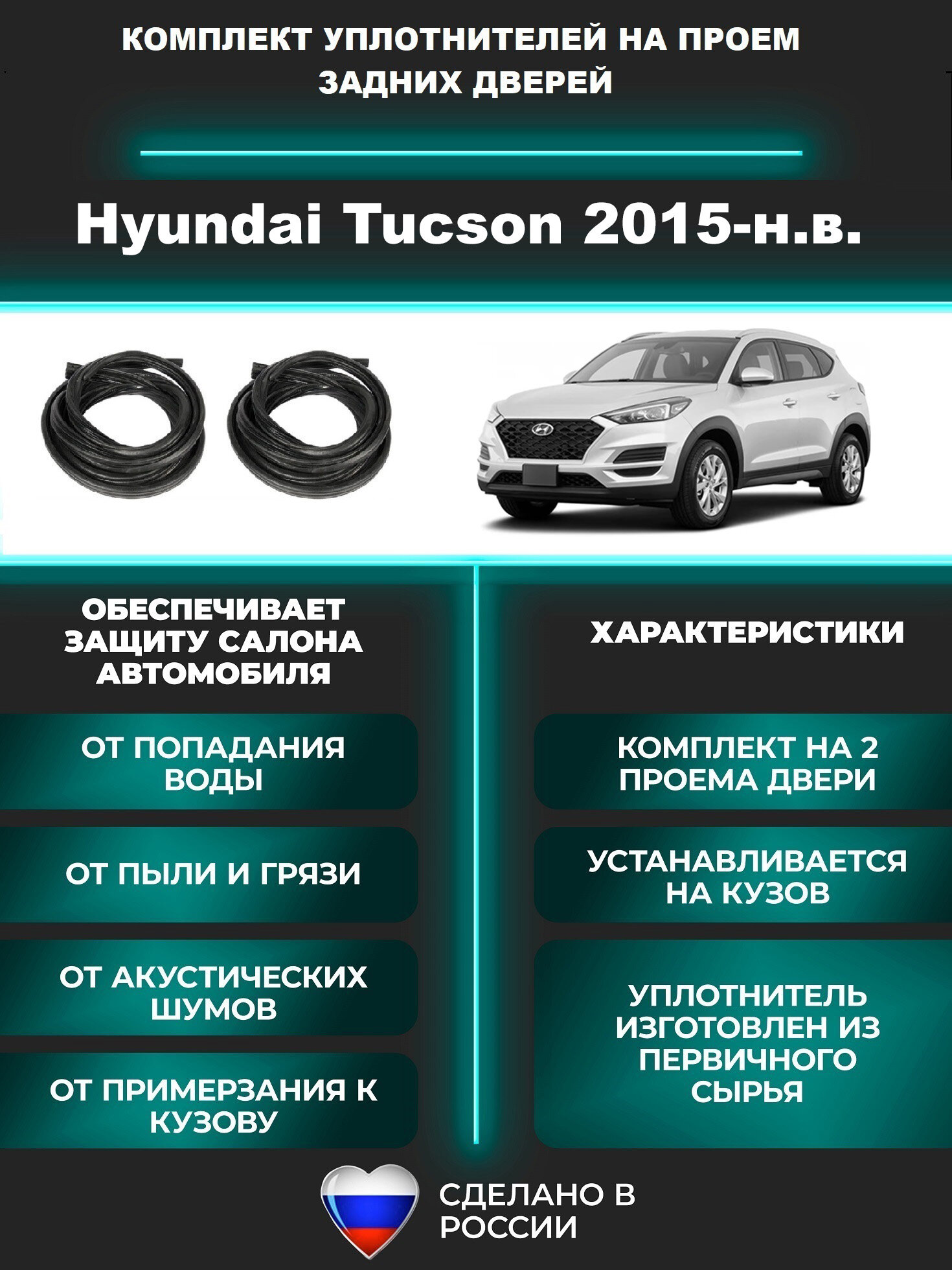 КОМПЛЕКТ УПЛОТНИТЕЛЕЙ НА ПРОЕМ ЗАДНИХ ДВЕРЕЙ

Hyundai Tucson 2015-н.в.

ОБЕСПЕЧИВАЕТ ЗАЩИТУ САЛОНА АВТОМОБИЛЯ

ОТ ПОПАДАНИЯ ВОДЫ

ОТ ПЫЛИ И ГРЯЗИ

ОТ АКУСТИЧЕСКИХ ШУМОВ

ОТ ПРИМЕРЗАНИЯ К КУЗОВУ

ХАРАКТЕРИСТИКИ

КОМПЛЕКТ НА 2 ПРОЕМА ДВЕРИ

УСТАНАВЛИВАЕТСЯ НА КУЗОВ

УПЛОТНИТЕЛЬ ИЗГОТОВЛЕН ИЗ ПЕРВИЧНОГО СЫРЬЯ

СДЕЛАНО В РОССИИ